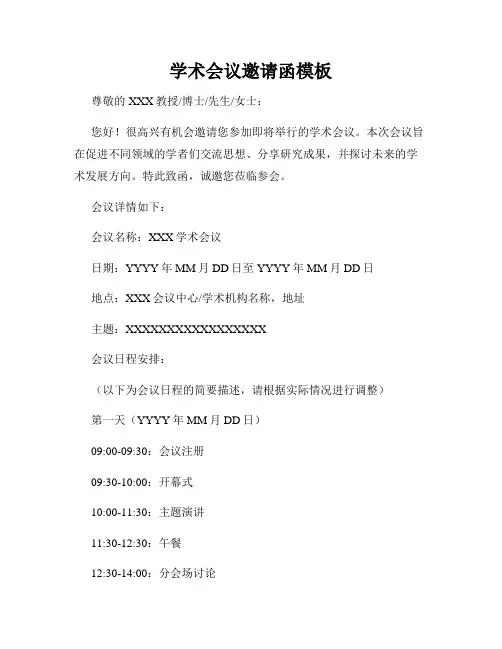 学术会议邀请函模板

尊敬的 XXX 教授/博士/先生/女士：

您好！很高兴有机会邀请您参加即将举行的学术会议。本次会议旨在促进不同领域的学者们交流思想、分享研究成果，并探讨未来的学术发展方向。特此致函，诚邀您莅临参会。

会议详情如下：

会议名称：XXX 学术会议

日期：YYYY 年 MM 月 DD 日至 YYYY 年 MM 月 DD 日

地点：XXX 会议中心/学术机构名称，地址

主题：XXXXXXXXXXXXXXXXXX

会议日程安排：

（以下为会议日程的简要描述，请根据实际情况进行调整）

第一天（YYYY 年 MM 月 DD 日）

09:00-09:30：会议注册

09:30-10:00：开幕式

10:00-11:30：主题演讲

11:30-12:30：午餐

12:30-14:00：分会场讨论